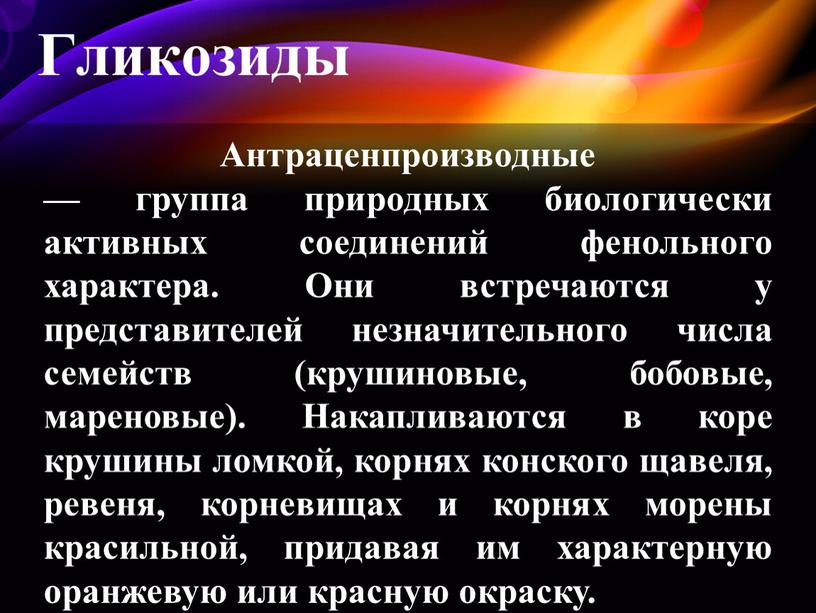 Гликозиды

Антраценпроизводные — группа природных биологически активных соединений фенольного характера. Они встречаются у представителей незначительного числа семейств (крушиновые, бобовые, мареновые). Накапливаются в коре крушины ломкой, корнях конского щавеля, ревеня, корневищах и корнях морены красильной, придавая им характерную оранжевую или красную окраску.